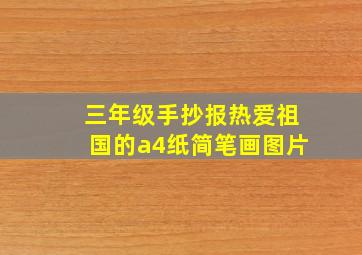 三年级手抄报热爱祖国的a4纸简笔画图片